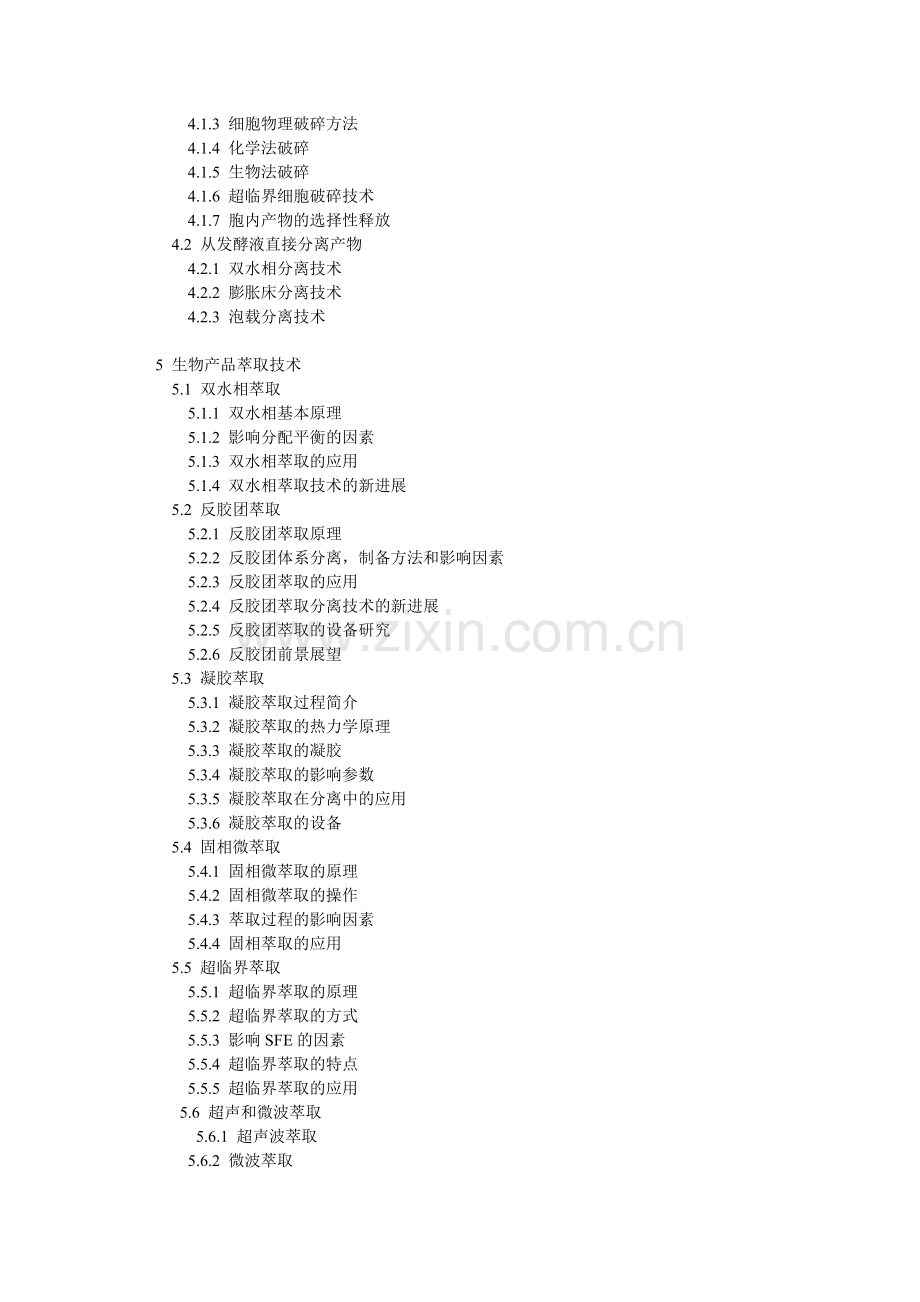 4.1.3 细胞物理破碎方法
4.1.4 化学法破碎
4.1.5 生物法破碎
4.1.6 超临界细胞破碎技术
4.1.7 胞内产物的选择性释放
4.2 从发酵液直接分离产物
4.2.1 双水相分离技术
4.2.2 膨胀床分离技术
4.2.3 泡载分离技术

5 生物产品萃取技术
5.1 双水相萃取
5.1.1 双水相基本原理
5.1.2 影响分配平衡的因素
5.1.3 双水相萃取的应用
5.1.4 双水相萃取技术的新进展
5.2 反胶团萃取
5.2.1 反胶团萃取原理
5.2.2 反胶团体系分离，制备方法和影响因素
5.2.3 反胶团萃取的应用
5.2.4 反胶团萃取分离技术的新进展
5.2.5 反胶团萃取的设备研究
5.2.6 反胶团前景展望
5.3 凝胶萃取
5.3.1 凝胶萃取过程简介
5.3.2 凝胶萃取的热力学原理
5.3.3 凝胶萃取的凝胶
5.3.4 凝胶萃取的影响参数
5.3.5 凝胶萃取在分离中的应用
5.3.6 凝胶萃取的设备
5.4 固相微萃取
5.4.1 固相微萃取的原理
5.4.2 固相微萃取的操作
5.4.3 萃取过程的影响因素
5.4.4 固相萃取的应用
5.5 超临界萃取
5.5.1 超临界萃取的原理
5.5.2 超临界萃取的方式
5.5.3 影响 SFE 的因素
5.5.4 超临界萃取的特点
5.5.5 超临界萃取的应用
5.6 超声和微波萃取
5.6.1 超声波萃取
5.6.2 微波萃取

www.zixin.com.cn